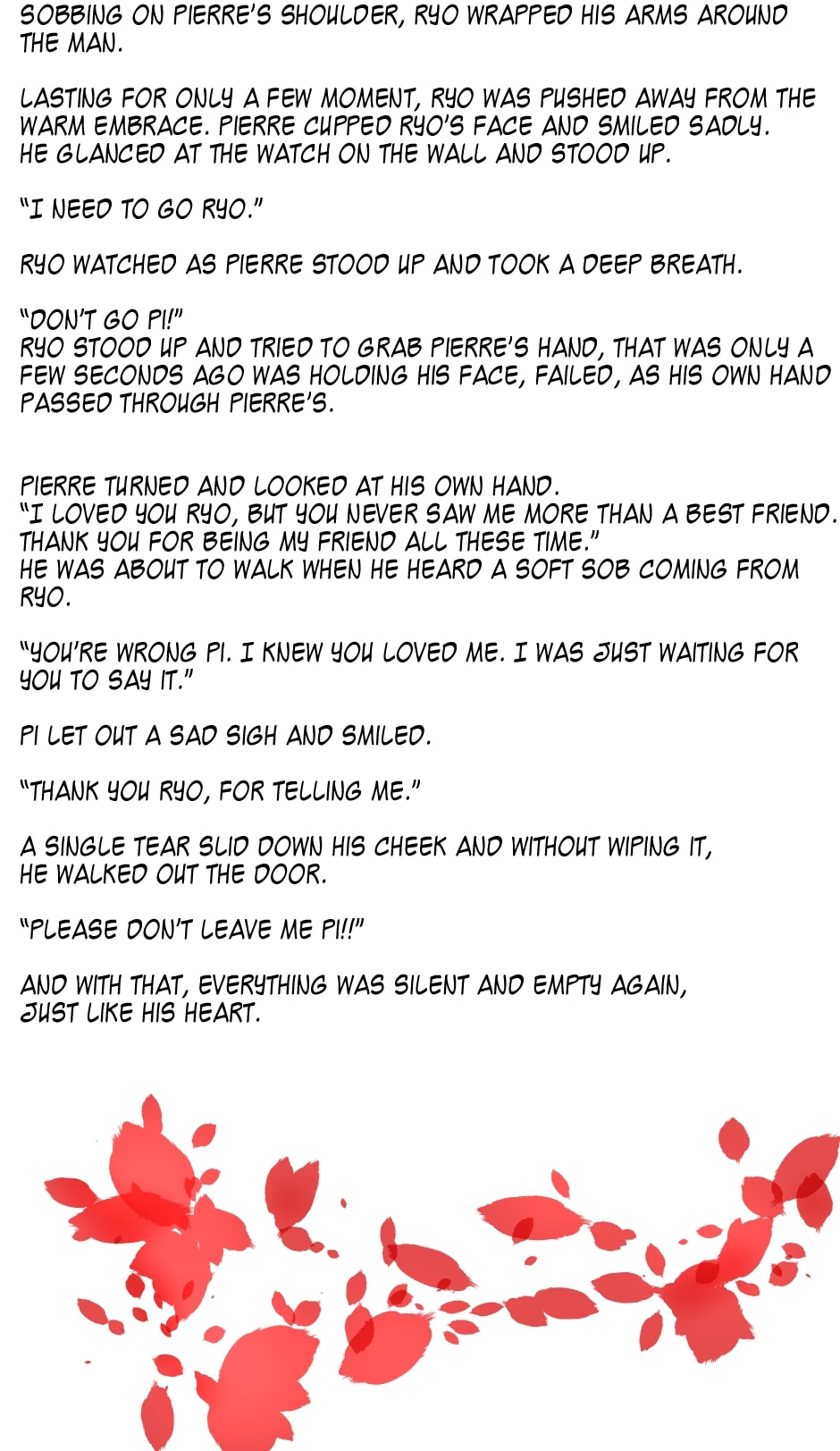 SOBBING ON PIERRE'S SHOULDER, RYO WRAPPED HIS ARMS AROUND THE MAN.

LASTING FOR ONLY A FEW MOMENT, RYO WAS PUSHED AWAY FROM THE WARM EMBRACE. PIERRE CUPPED RYO'S FACE AND SMILED SADLY. HE GLANCED AT THE WATCH ON THE WALL AND STOOD UP.

"I NEED TO GO RYO."

RYO WATCHED AS PIERRE STOOD UP AND TOOK A DEEP BREATH.

"DON'T GO PI!"
RYO STOOD UP AND TRIED TO GRAB PIERRE'S HAND, THAT WAS ONLY A FEW SECONDS AGO WAS HOLDING HIS FACE, FAILED, AS HIS OWN HAND PASSED THROUGH PIERRE'S.

PIERRE TURNED AND LOOKED AT HIS OWN HAND.
"I LOVED YOU RYO, BUT YOU NEVER SAW ME MORE THAN A BEST FRIEND. THANK YOU FOR BEING MY FRIEND ALL THESE TIME."
HE WAS ABOUT TO WALK WHEN HE HEARD A SOFT SOB COMING FROM RYO.

"YOU'RE WRONG PI. I KNEW YOU LOVED ME. I WAS JUST WAITING FOR YOU TO SAY IT."

PI LET OUT A SAD SIGH AND SMILED.

"THANK YOU RYO, FOR TELLING ME."

A SINGLE TEAR SLID DOWN HIS CHEEK AND WITHOUT WIPING IT, HE WALKED OUT THE DOOR.

"PLEASE DON'T LEAVE ME PI!!"

AND WITH THAT, EVERYTHING WAS SILENT AND EMPTY AGAIN, JUST LIKE HIS HEART.